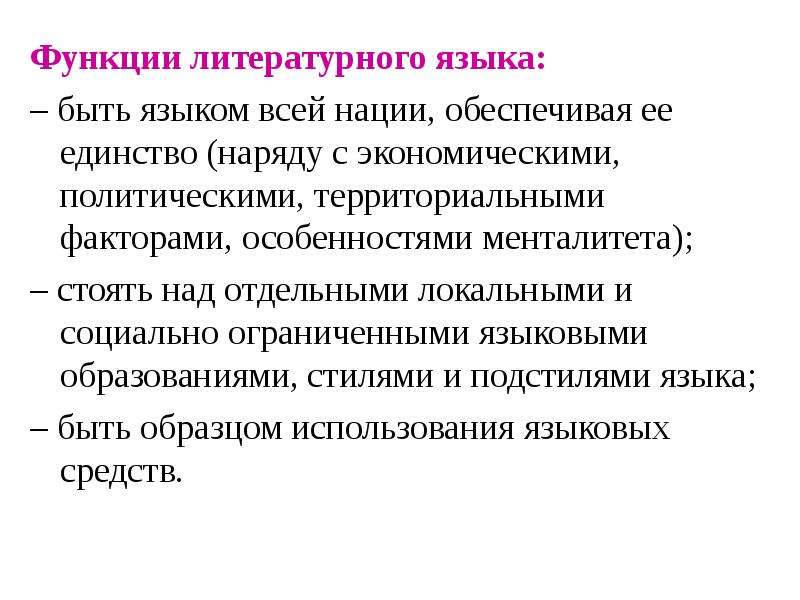 Функции литературного языка:

– быть языком всей нации, обеспечивая ее единство (наряду с экономическими, политическими, территориальными факторами, особенностями менталитета);

– стоять над отдельными локальными и социально ограниченными языковыми образованиями, стилями и подстилями языка;

– быть образцом использования языковых средств.